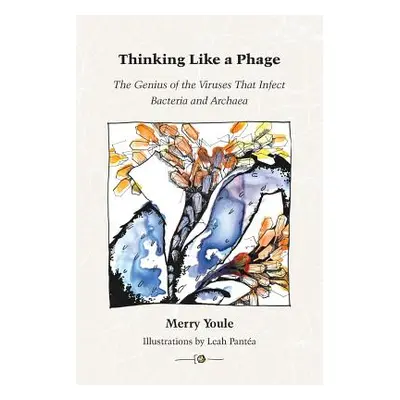 Thinking Like a Phage

The Genius of the Viruses That Infect Bacteria and Archaea

Merry Youle

Illustrations by Leah Pantéa